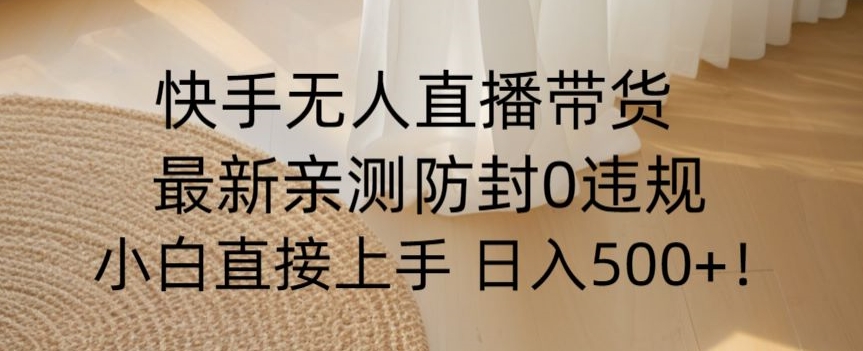 快手无人直播带货
最新亲测防封0违规
小白直接上手 日入500+！